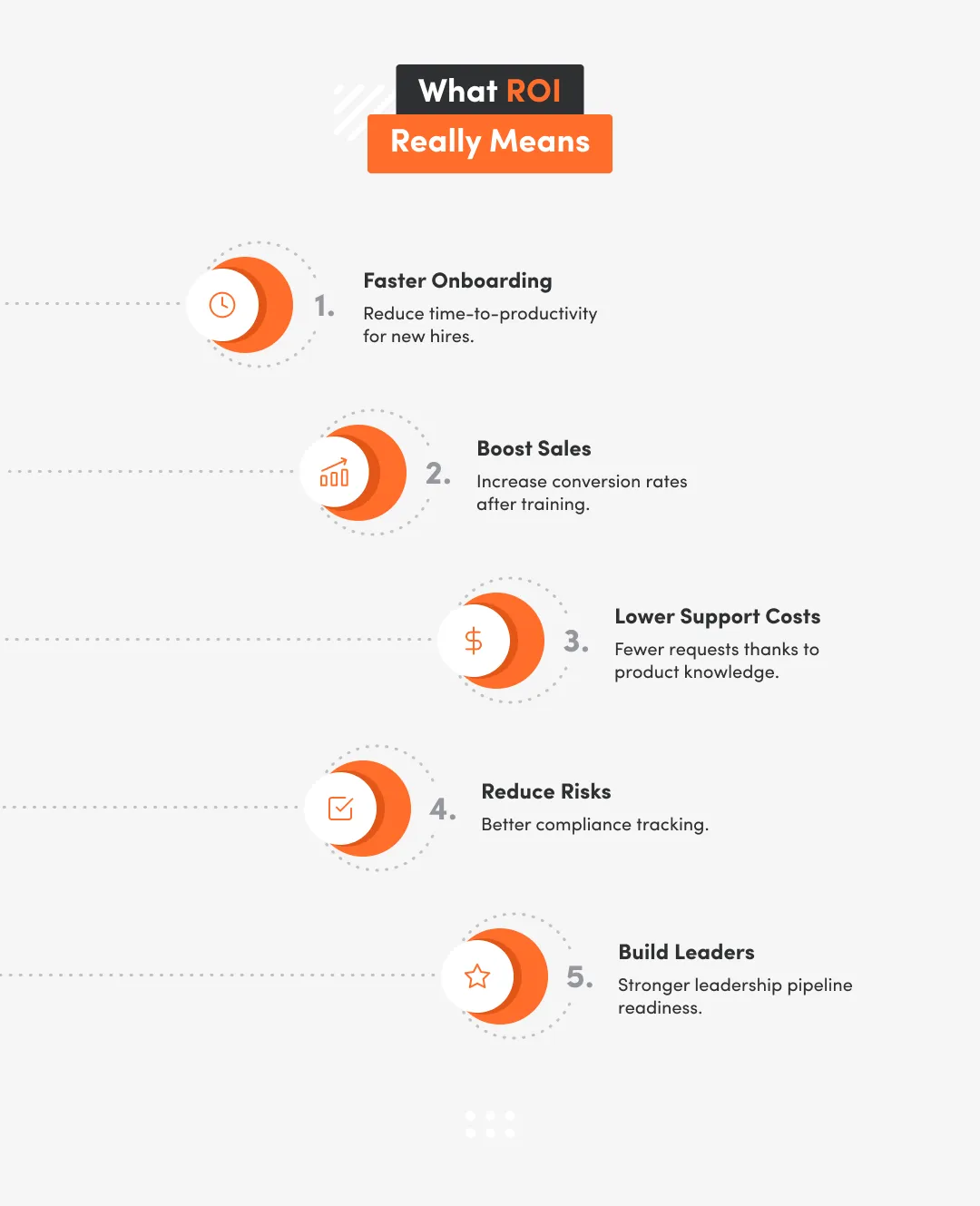 What ROI
Really Means

1.
Faster Onboarding
Reduce time-to-productivity for new hires.

2.
Boost Sales
Increase conversion rates after training.

3.
Lower Support Costs
Fewer requests thanks to product knowledge.

4.
Reduce Risks
Better compliance tracking.

5.
Build Leaders
Stronger leadership pipeline readiness.